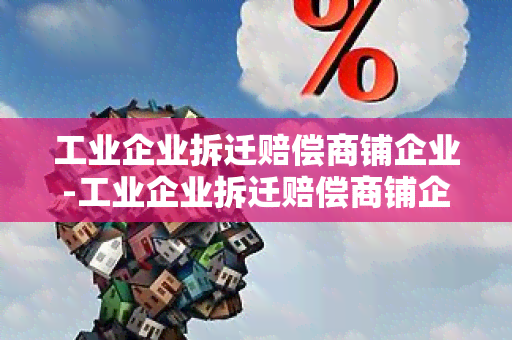 %

工业企业拆迁赔偿商铺企业-工业企业拆迁赔偿商铺企